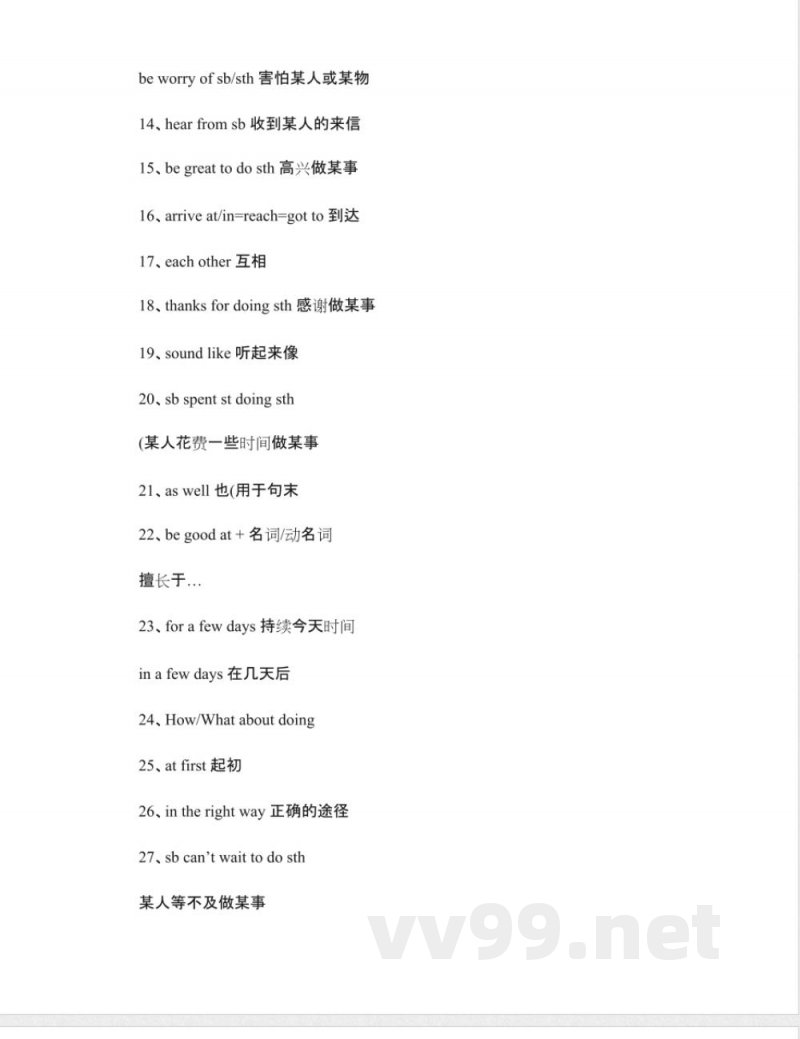 be worry of sb/sth 害怕某人或某物

14、hear from sb 收到某人的来信

15、be great to do sth 高兴做某事

16、arrive at/in=reach=got to 到达

17、each other 互相

18、thanks for doing sth 感谢做某事

19、sound like 听起来像

20、sb spent st doing sth

(某人花费一些时间做某事

21、as well 也(用于句末

22、be good at + 名词/动名词

擅长于…

23、for a few days 持续今天时间

in a few days 在几天后

24、How/What about doing

25、at first 起初

26、in the right way 正确的途径

27、sb can't wait to do sth

某人等不及做某事

vv99.net